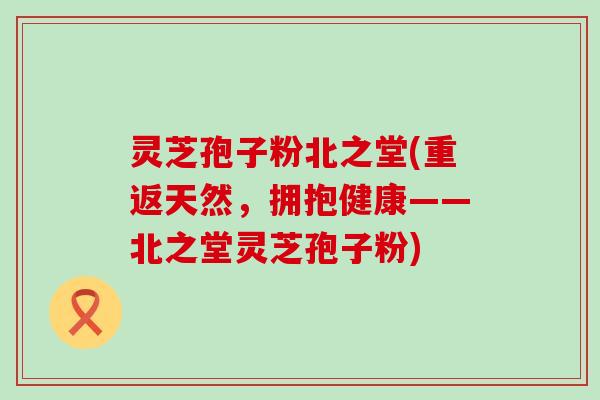 灵芝孢子粉北之堂(重返天然，拥抱健康——北之堂灵芝孢子粉)